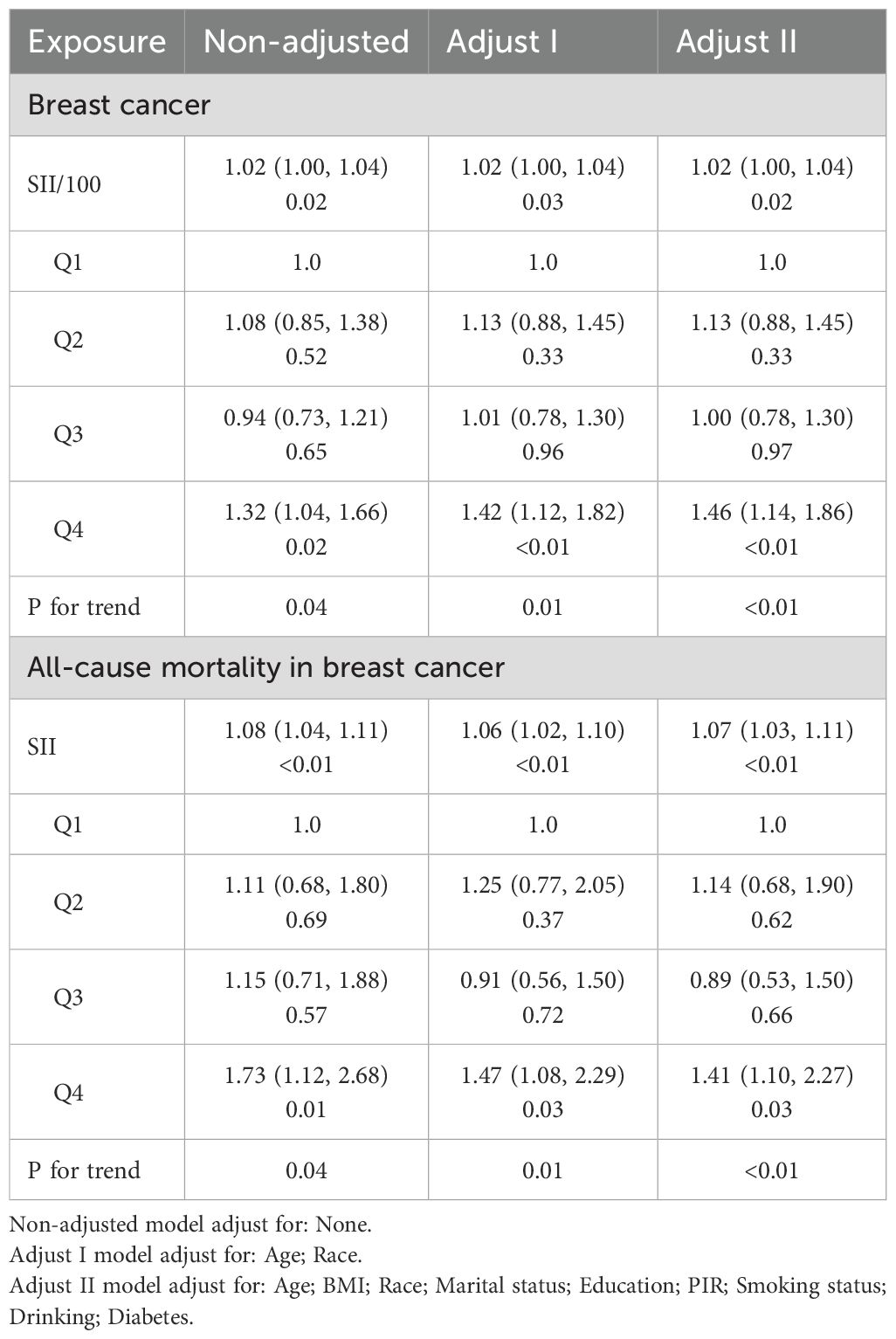 | Exposure | Non-adjusted | Adjust I | Adjust II |
|---|---|---|---|
| Breast cancer | | | |
| SII/100 | 1.02 (1.00, 1.04) 0.02 | 1.02 (1.00, 1.04) 0.03 | 1.02 (1.00, 1.04) 0.02 |
| Q1 | 1.0 | 1.0 | 1.0 |
| Q2 | 1.08 (0.85, 1.38) 0.52 | 1.13 (0.88, 1.45) 0.33 | 1.13 (0.88, 1.45) 0.33 |
| Q3 | 0.94 (0.73, 1.21) 0.65 | 1.01 (0.78, 1.30) 0.96 | 1.00 (0.78, 1.30) 0.97 |
| Q4 | 1.32 (1.04, 1.66) 0.02 | 1.42 (1.12, 1.82) <0.01 | 1.46 (1.14, 1.86) <0.01 |
| P for trend | 0.04 | 0.01 | <0.01 |
| All-cause mortality in breast cancer | | | |
| SII | 1.08 (1.04, 1.11) <0.01 | 1.06 (1.02, 1.10) <0.01 | 1.07 (1.03, 1.11) <0.01 |
| Q1 | 1.0 | 1.0 | 1.0 |
| Q2 | 1.11 (0.68, 1.80) 0.69 | 1.25 (0.77, 2.05) 0.37 | 1.14 (0.68, 1.90) 0.62 |
| Q3 | 1.15 (0.71, 1.88) 0.57 | 0.91 (0.56, 1.50) 0.72 | 0.89 (0.53, 1.50) 0.66 |
| Q4 | 1.73 (1.12, 2.68) 0.01 | 1.47 (1.08, 2.29) 0.03 | 1.41 (1.10, 2.27) 0.03 |
| P for trend | 0.04 | 0.01 | <0.01 |

Non-adjusted model adjust for: None.
Adjust I model adjust for: Age; Race.
Adjust II model adjust for: Age; BMI; Race; Marital status; Education; PIR; Smoking status; Drinking; Diabetes.